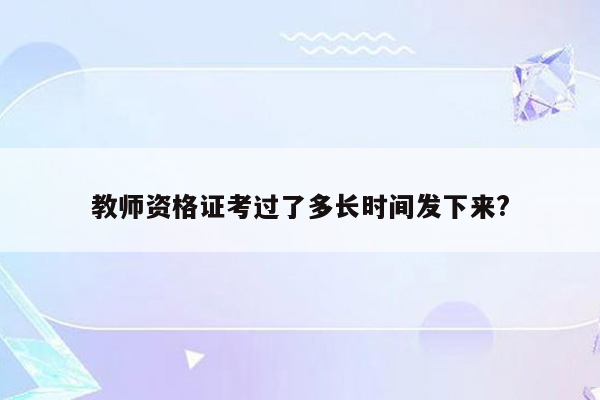 教师资格证考过了多长时间发下来?